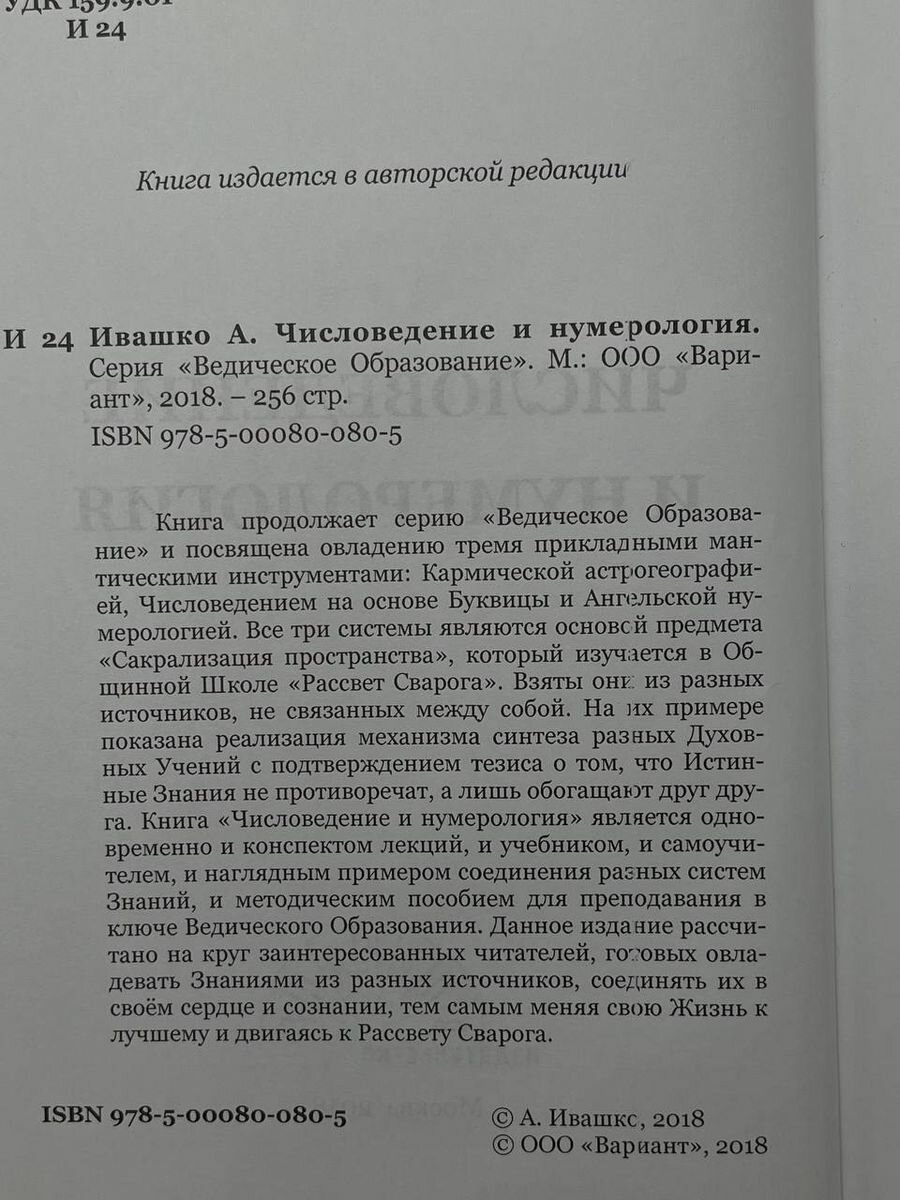 УДК 159.9.01
И 24

Книга издается в авторской редакции

И 24 Ивашко А. Числоведение и нумерология. Серия «Ведическое Образование». М.: ООО «Вариант», 2018. – 256 стр.
ISBN 978-5-00080-080-5

Книга продолжает серию «Ведическое Образование» и посвящена овладению тремя прикладными мантическими инструментами: Кармической астрогеографией, Числоведением на основе Буквицы и Ангельской нумерологией. Все три системы являются основой предмета «Сакрализация пространства», который изучается в Общинной Школе «Рассвет Сварога». Взяты они из разных источников, не связанных между собой. На их примере показана реализация механизма синтеза разных Духовных Учений с подтверждением тезиса о том, что Истинные Знания не противоречат, а лишь обогащают друг друга. Книга «Числоведение и нумерология» является одновременно и конспектом лекций, и учебником, и самоучителем, и наглядным примером соединения разных систем Знаний, и методическим пособием для преподавания в ключе Ведического Образования. Данное издание рассчитано на круг заинтересованных читателей, готовых овладевать Знаниями из разных источников, соединять их в своём сердце и сознании, тем самым меняя свою Жизнь к лучшему и двигаясь к Рассвету Сварога.

ISBN 978-5-00080-080-5
© А. Ивашко, 2018
© ООО «Вариант», 2018